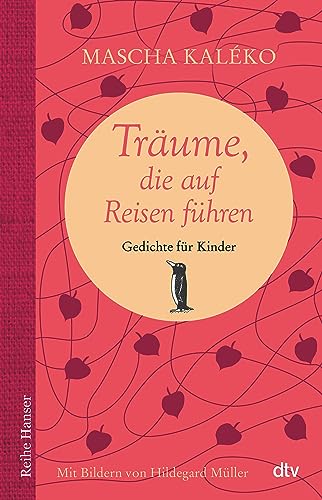 MASCHA KALÉKO

Träume, die auf Reisen führen

Gedichte für Kinder

Reihe Hanser

Mit Bildern von Hildegard Müller

dtv